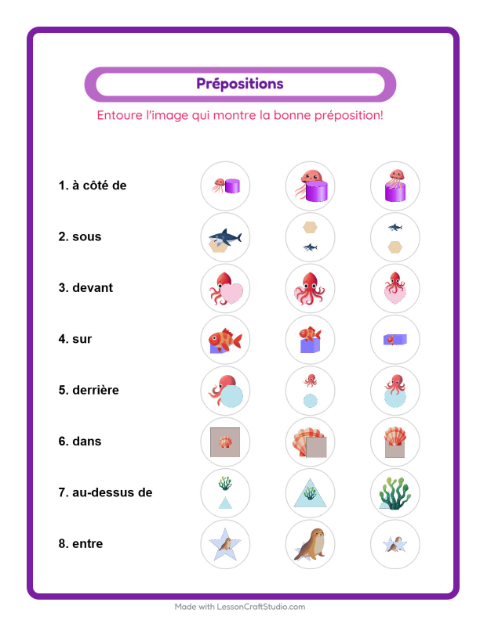 Prépositions

Entoure l'image qui montre la bonne préposition!

1. à côté de

2. sous

3. devant

4. sur

5. derrière

6. dans

7. au-dessus de

8. entre

Made with LessonCraftStudio.com